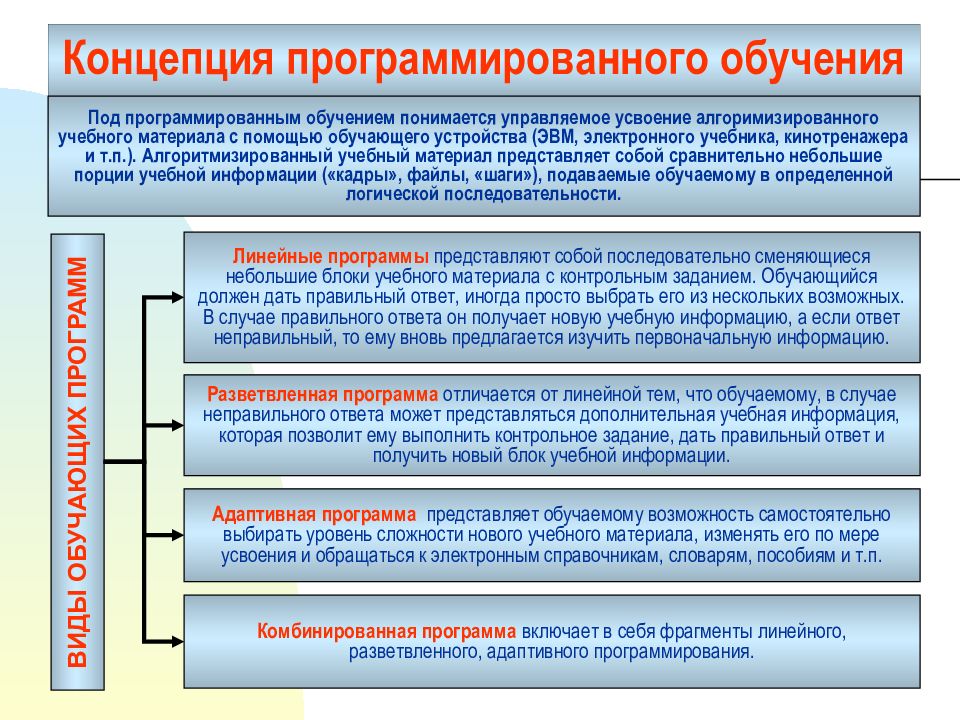 Концепция программированного обучения

Под программированным обучением понимается управляемое усвоение алгоримизированного учебного материала с помощью обучающего устройства (ЭВМ, электронного учебника, кинотренажера и т.п.). Алгоритмизированный учебный материал представляет собой сравнительно небольшие порции учебной информации («кадры», файлы, «шаги»), подаваемые обучаемому в определенной логической последовательности.

ВИДЫ ОБУЧАЮЩИХ ПРОГРАММ

Линейные программы представляют собой последовательно сменяющиеся небольшие блоки учебного материала с контрольным заданием. Обучающийся должен дать правильный ответ, иногда просто выбрать его из нескольких возможных. В случае правильного ответа он получает новую учебную информацию, а если ответ неправильный, то ему вновь предлагается изучить первоначальную информацию.

Разветвленная программа отличается от линейной тем, что обучаемому, в случае неправильного ответа может представляться дополнительная учебная информация, которая позволит ему выполнить контрольное задание, дать правильный ответ и получить новый блок учебной информации.

Адаптивная программа представляет обучаемому возможность самостоятельно выбирать уровень сложности нового учебного материала, изменять его по мере усвоения и обращаться к электронным справочникам, словарям, пособиям и т.п.

Комбинированная программа включает в себя фрагменты линейного, разветвленного, адаптивного программирования.